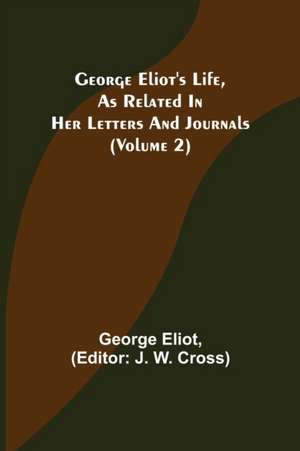 George Eliot's Life, As Related In Her Letters And Journals (Volume 2)

George Eliot, (Editor: J. W. Cross)